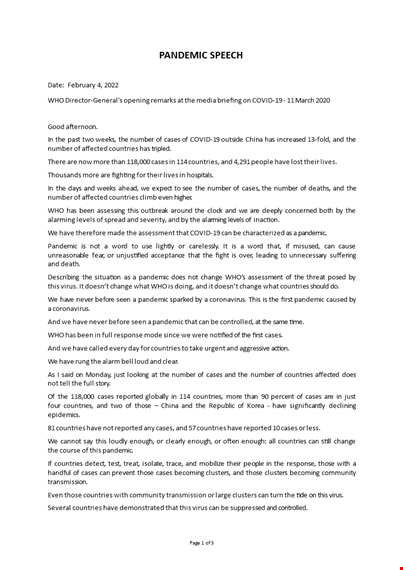 PANDEMIC SPEECH

Date: February 4, 2022

WHO Director-General's opening remarks at the media briefing on COVID-19 - 11 March 2020

Good afternoon.

In the past two weeks, the number of cases of COVID-19 outside China has increased 13-fold, and the number of affected countries has tripled.

There are now more than 118,000 cases in 114 countries, and 4,291 people have lost their lives.

Thousands more are fighting for their lives in hospitals.

In the days and weeks ahead, we expect to see the number of cases, the number of deaths, and the number of affected countries climb even higher.

WHO has been assessing this outbreak around the clock and we are deeply concerned both by the alarming levels of spread and severity, and by the alarming levels of inaction.

We have therefore made the assessment that COVID-19 can be characterized as a pandemic.

Pandemic is not a word to use lightly or carelessly. It is a word that, if misused, can cause unreasonable fear, or unjustified acceptance that the fight is over, leading to unnecessary suffering and death.

Describing the situation as a pandemic does not change WHO's assessment of the threat posed by this virus. It doesn't change what WHO is doing, and it doesn't change what countries should do.

We have never before seen a pandemic sparked by a coronavirus. This is the first pandemic caused by a coronavirus.

And we have never before seen a pandemic that can be controlled, at the same time.

WHO has been in full response mode since we were notified of the first cases.

And we have called every day for countries to take urgent and aggressive action.

We have rung the alarm bell loud and clear.

As I said on Monday, just looking at the number of cases and the number of countries affected does not tell the full story.

Of the 118,000 cases reported globally in 114 countries, more than 90 percent of cases are in just four countries, and two of those – China and the Republic of Korea - have significantly declining epidemics.

81 countries have not reported any cases, and 57 countries have reported 10 cases or less.

We cannot say this loudly enough, or clearly enough, or often enough: all countries can still change the course of this pandemic.

If countries detect, test, treat, isolate, trace, and mobilize their people in the response, those with a handful of cases can prevent those cases becoming clusters, and those clusters becoming community transmission.

Even those countries with community transmission or large clusters can turn the tide on this virus.

Several countries have demonstrated that this virus can be suppressed and controlled.

Page 1 of 3